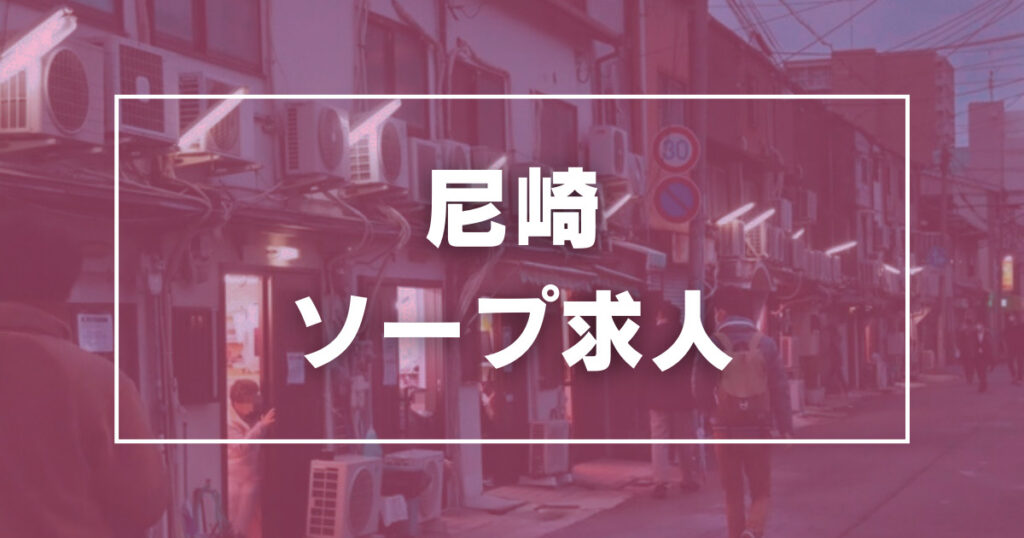 尼崎
ソープ求人

30